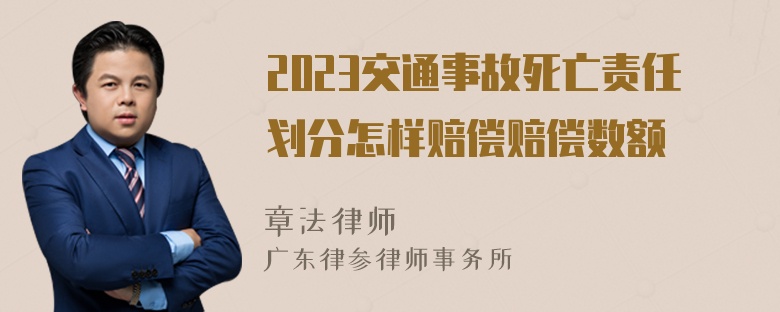 2023交通事故死亡责任划分怎样赔偿赔偿数额

章法律师
广东律参律师事务所